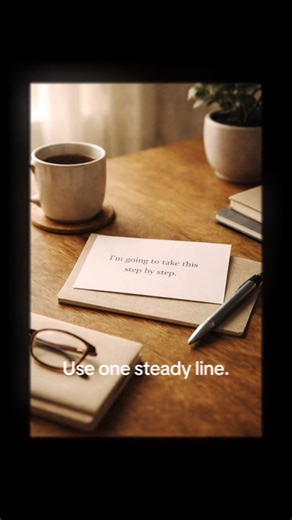 I'm going to take this step by step.

Use one steady line.